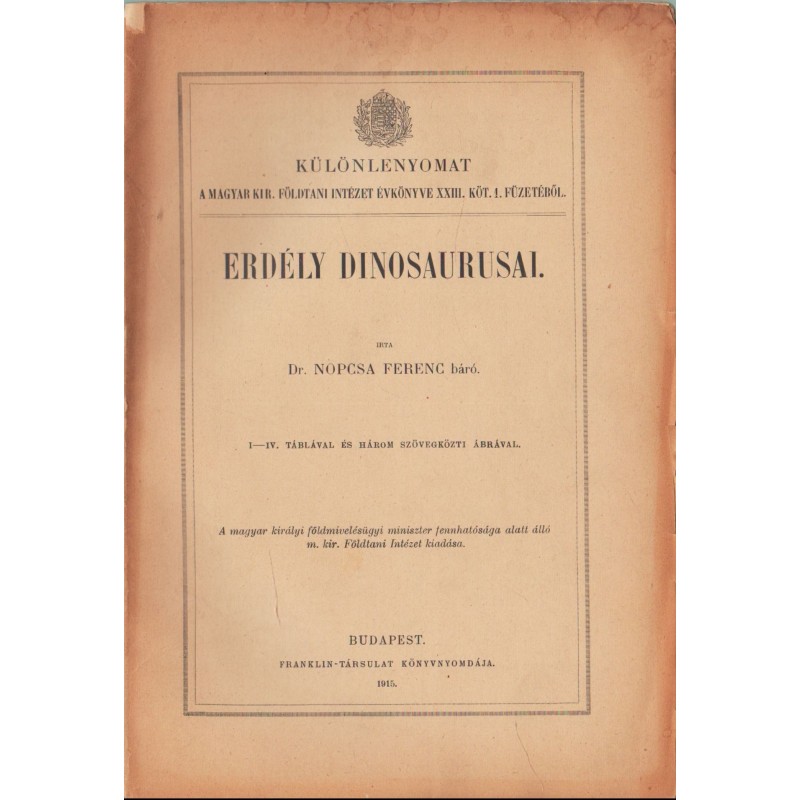 KÜLÖNLENYOMAT
A MAGYAR KIR. FÖLDTANI INTÉZET ÉVKÖNYVE XXIII. KÖT. 1. FÜZETÉBŐL.

ERDÉLY DINOSAURUSAI.

IRTA

Dr. NOPCSA FERENC báró.

I—IV. TÁBLÁVAL ÉS HÁROM SZÖVEGKÖZTI ÁBRÁVAL.

A magyar királyi földmivelésügyi miniszter fennhatósága alatt álló m. kir. Földtani Intézet kiadása.

BUDAPEST.
FRANKLIN-TÁRSULAT KÖNYVNYOMDÁJA.
1915.